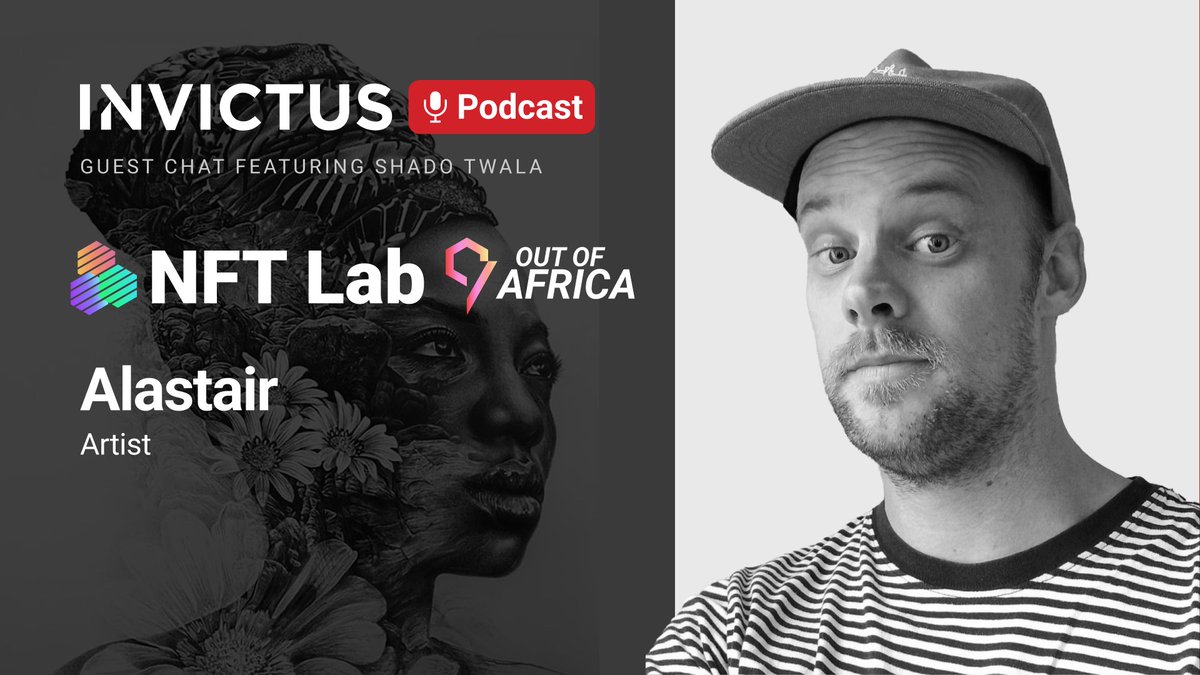 INVICTUS Podcast

GUEST CHAT FEATURING SHADO TWALA

NFT Lab OUT OF AFRICA

Alastair
Artist